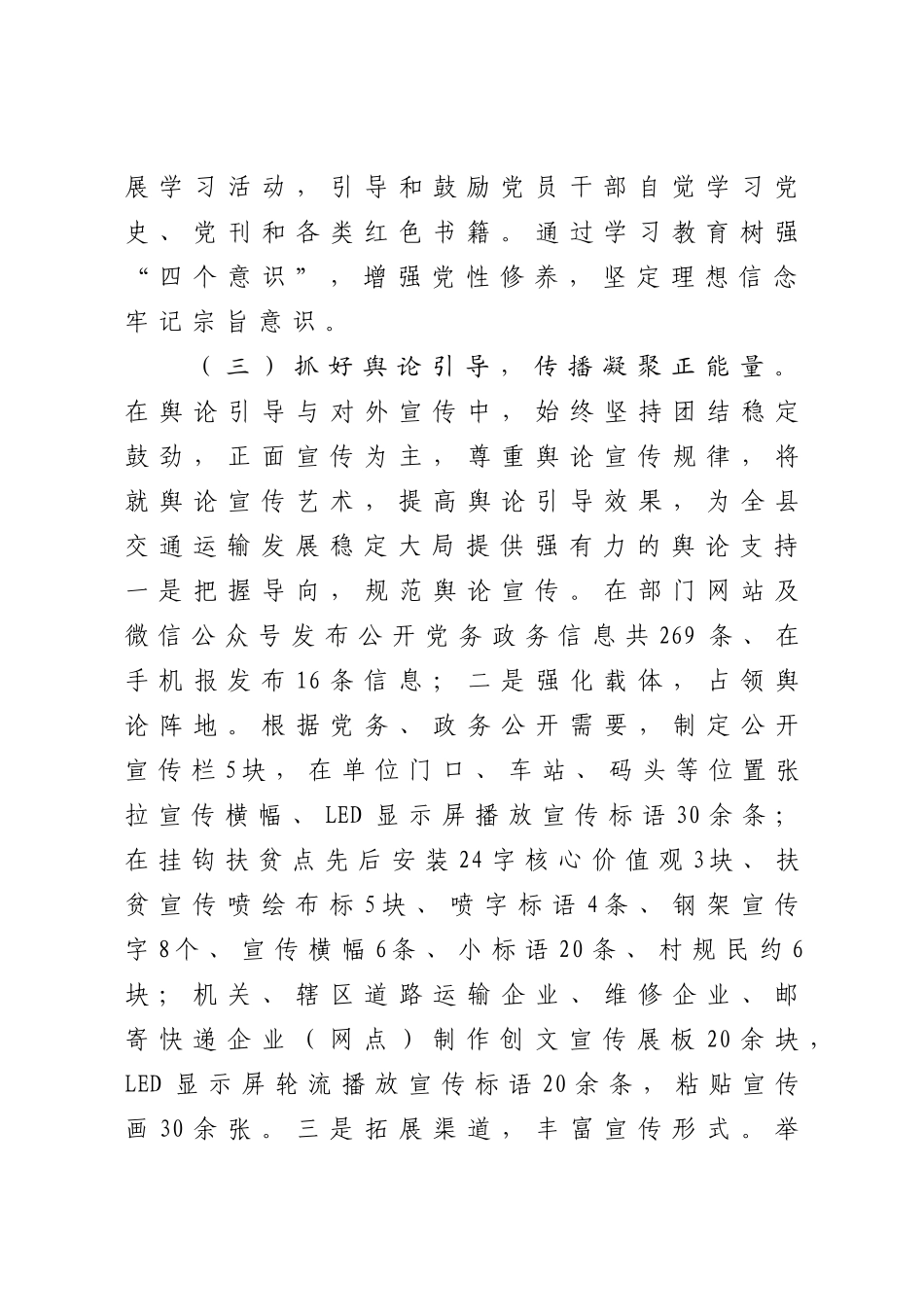 展学习活动，引导和鼓励党员干部自觉学习党史、党刊和各类红色书籍。通过学习教育树强“四个意识”，增强党性修养，坚定理想信念牢记宗旨意识。

（三）抓好舆论引导，传播凝聚正能量。在舆论引导与对外宣传中，始终坚持团结稳定鼓劲，正面宣传为主，尊重舆论宣传规律，将就舆论宣传艺术，提高舆论引导效果，为全县交通运输发展稳定大局提供强有力的舆论支持一是把握导向，规范舆论宣传。在部门网站及微信公众号发布公开党务政务信息共269条、在手机报发布16条信息；二是强化载体，占领舆论阵地。根据党务、政务公开需要，制定公开宣传栏5块，在单位门口、车站、码头等位置张拉宣传横幅、LED显示屏播放宣传标语30余条；在挂钩扶贫点先后安装24字核心价值观3块、扶贫宣传喷绘布标5块、喷字标语4条、钢架宣传字8个、宣传横幅6条、小标语20条、村规民约6块；机关、辖区道路运输企业、维修企业、邮寄快递企业（网点）制作创文宣传展板20余块，LED显示屏轮流播放宣传标语20余条，粘贴宣传画30余张。三是拓展渠道，丰富宣传形式。举